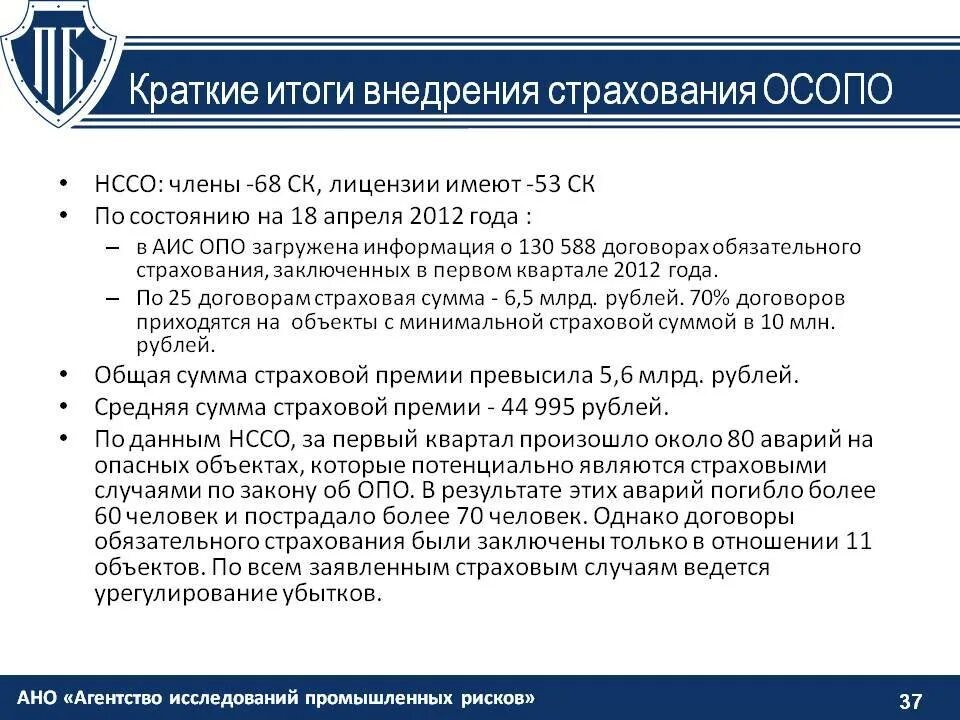 ПБ

Краткие итоги внедрения страхования ОСОПО

• НССО: члены -68 СК, лицензии имеют -53 СК
• По состоянию на 18 апреля 2012 года :
– в АИС ОПО загружена информация о 130 588 договорах обязательного страхования, заключенных в первом квартале 2012 года.
– По 25 договорам страховая сумма - 6,5 млрд. рублей. 70% договоров приходятся на объекты с минимальной страховой суммой в 10 млн. рублей.
• Общая сумма страховой премии превысила 5,6 млрд. рублей.
• Средняя сумма страховой премии - 44 995 рублей.
• По данным НССО, за первый квартал произошло около 80 аварий на опасных объектах, которые потенциально являются страховыми случаями по закону об ОПО. В результате этих аварий погибло более 60 человек и пострадало более 70 человек. Однако договоры обязательного страхования были заключены только в отношении 11 объектов. По всем заявленным страховым случаям ведется урегулирование убытков.

АНО «Агентство исследований промышленных рисков»
37